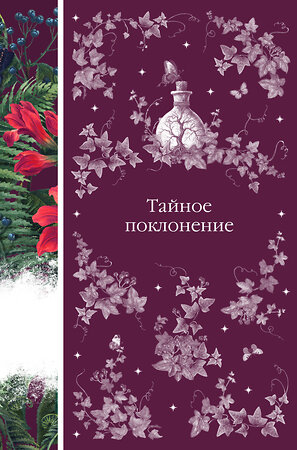 Тайное поклонение